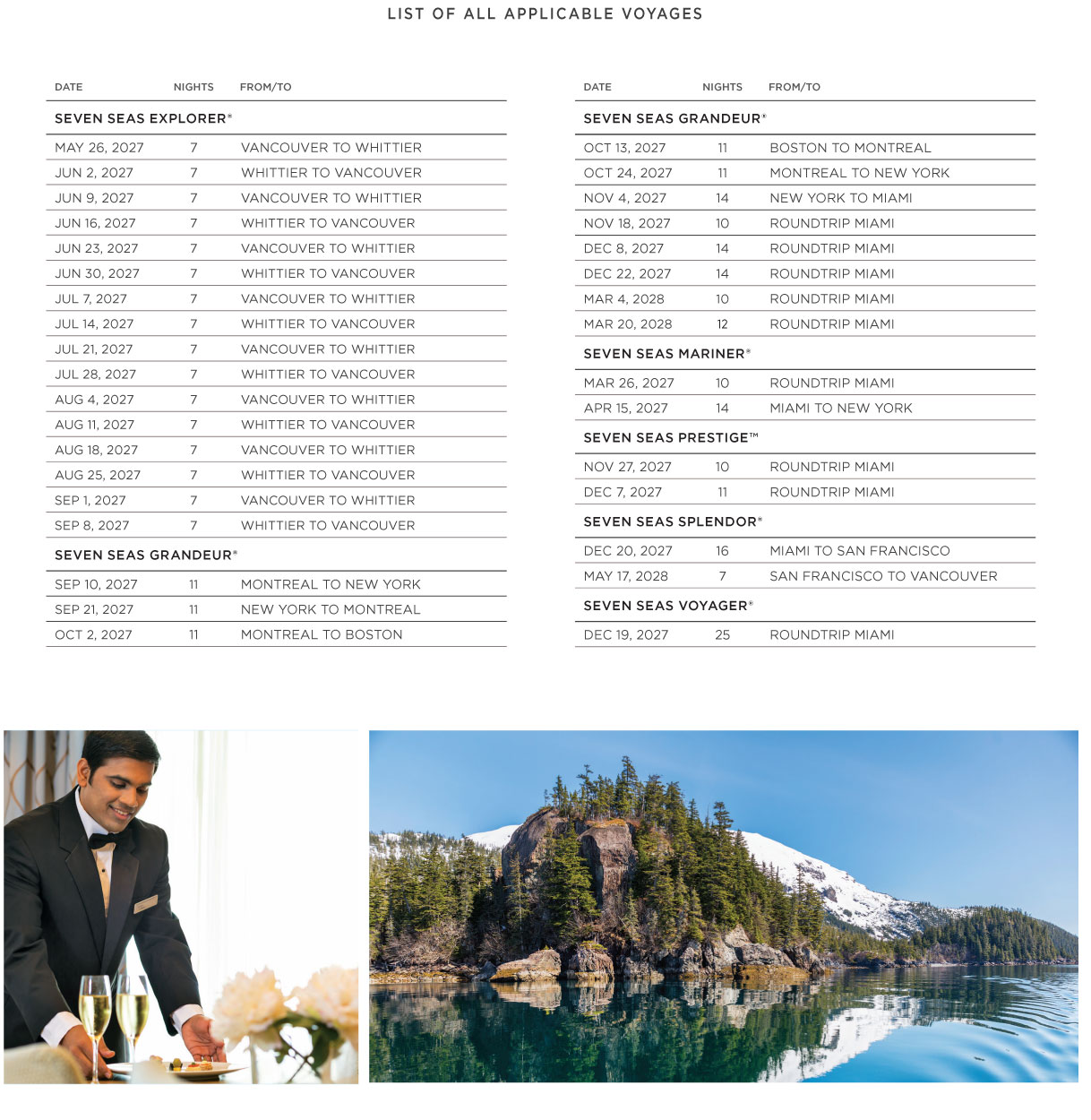 LIST OF ALL APPLICABLE VOYAGES

| DATE | NIGHTS | FROM/TO |
|---|---|---|
| SEVEN SEAS EXPLORER® | | |
| MAY 26, 2027 | 7 | VANCOUVER TO WHITTIER |
| JUN 2, 2027 | 7 | WHITTIER TO VANCOUVER |
| JUN 9, 2027 | 7 | VANCOUVER TO WHITTIER |
| JUN 16, 2027 | 7 | WHITTIER TO VANCOUVER |
| JUN 23, 2027 | 7 | VANCOUVER TO WHITTIER |
| JUN 30, 2027 | 7 | WHITTIER TO VANCOUVER |
| JUL 7, 2027 | 7 | VANCOUVER TO WHITTIER |
| JUL 14, 2027 | 7 | WHITTIER TO VANCOUVER |
| JUL 21, 2027 | 7 | VANCOUVER TO WHITTIER |
| JUL 28, 2027 | 7 | WHITTIER TO VANCOUVER |
| AUG 4, 2027 | 7 | VANCOUVER TO WHITTIER |
| AUG 11, 2027 | 7 | WHITTIER TO VANCOUVER |
| AUG 18, 2027 | 7 | VANCOUVER TO WHITTIER |
| AUG 25, 2027 | 7 | WHITTIER TO VANCOUVER |
| SEP 1, 2027 | 7 | VANCOUVER TO WHITTIER |
| SEP 8, 2027 | 7 | WHITTIER TO VANCOUVER |
| SEVEN SEAS GRANDEUR® | | |
| SEP 10, 2027 | 11 | MONTREAL TO NEW YORK |
| SEP 21, 2027 | 11 | NEW YORK TO MONTREAL |
| OCT 2, 2027 | 11 | MONTREAL TO BOSTON |

| DATE | NIGHTS | FROM/TO |
|---|---|---|
| SEVEN SEAS GRANDEUR® | | |
| OCT 13, 2027 | 11 | BOSTON TO MONTREAL |
| OCT 24, 2027 | 11 | MONTREAL TO NEW YORK |
| NOV 4, 2027 | 14 | NEW YORK TO MIAMI |
| NOV 18, 2027 | 10 | ROUNDTRIP MIAMI |
| DEC 8, 2027 | 14 | ROUNDTRIP MIAMI |
| DEC 22, 2027 | 14 | ROUNDTRIP MIAMI |
| MAR 4, 2028 | 10 | ROUNDTRIP MIAMI |
| MAR 20, 2028 | 12 | ROUNDTRIP MIAMI |
| SEVEN SEAS MARINER® | | |
| MAR 26, 2027 | 10 | ROUNDTRIP MIAMI |
| APR 15, 2027 | 14 | MIAMI TO NEW YORK |
| SEVEN SEAS PRESTIGE™ | | |
| NOV 27, 2027 | 10 | ROUNDTRIP MIAMI |
| DEC 7, 2027 | 11 | ROUNDTRIP MIAMI |
| SEVEN SEAS SPLENDOR® | | |
| DEC 20, 2027 | 16 | MIAMI TO SAN FRANCISCO |
| MAY 17, 2028 | 7 | SAN FRANCISCO TO VANCOUVER |
| SEVEN SEAS VOYAGER® | | |
| DEC 19, 2027 | 25 | ROUNDTRIP MIAMI |